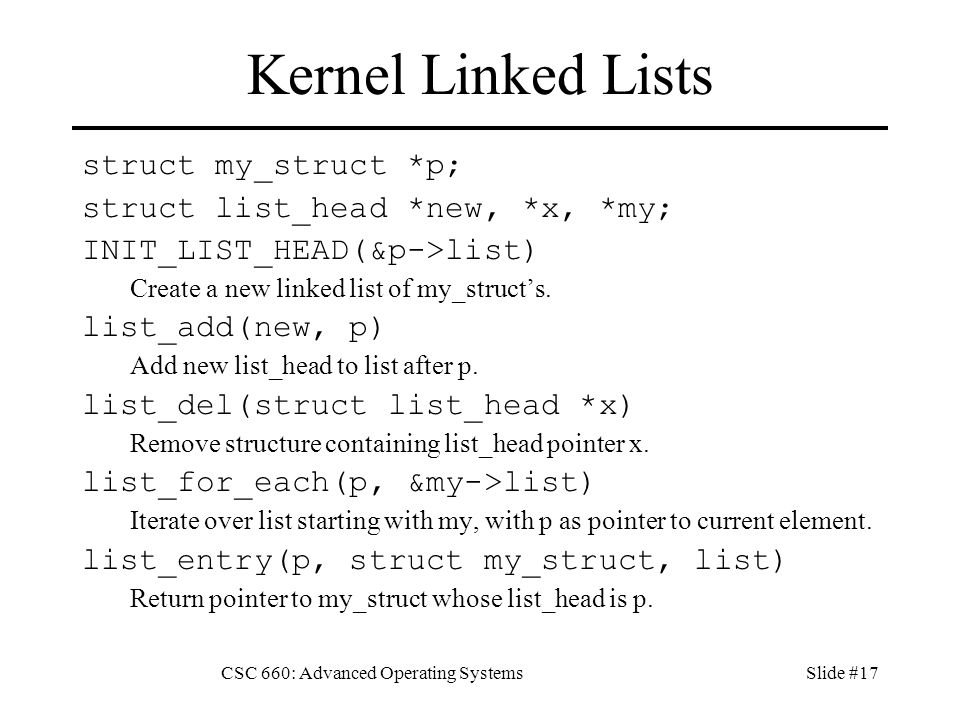 Kernel Linked Lists

struct my_struct *p;

struct list_head *new, *x, *my;

INIT_LIST_HEAD(&p->list)

Create a new linked list of my_struct's.

list_add(new, p)

Add new list_head to list after p.

list_del(struct list_head *x)

Remove structure containing list_head pointer x.

list_for_each(p, &my->list)

Iterate over list starting with my, with p as pointer to current element.

list_entry(p, struct my_struct, list)

Return pointer to my_struct whose list_head is p.

CSC 660: Advanced Operating Systems

Slide #17